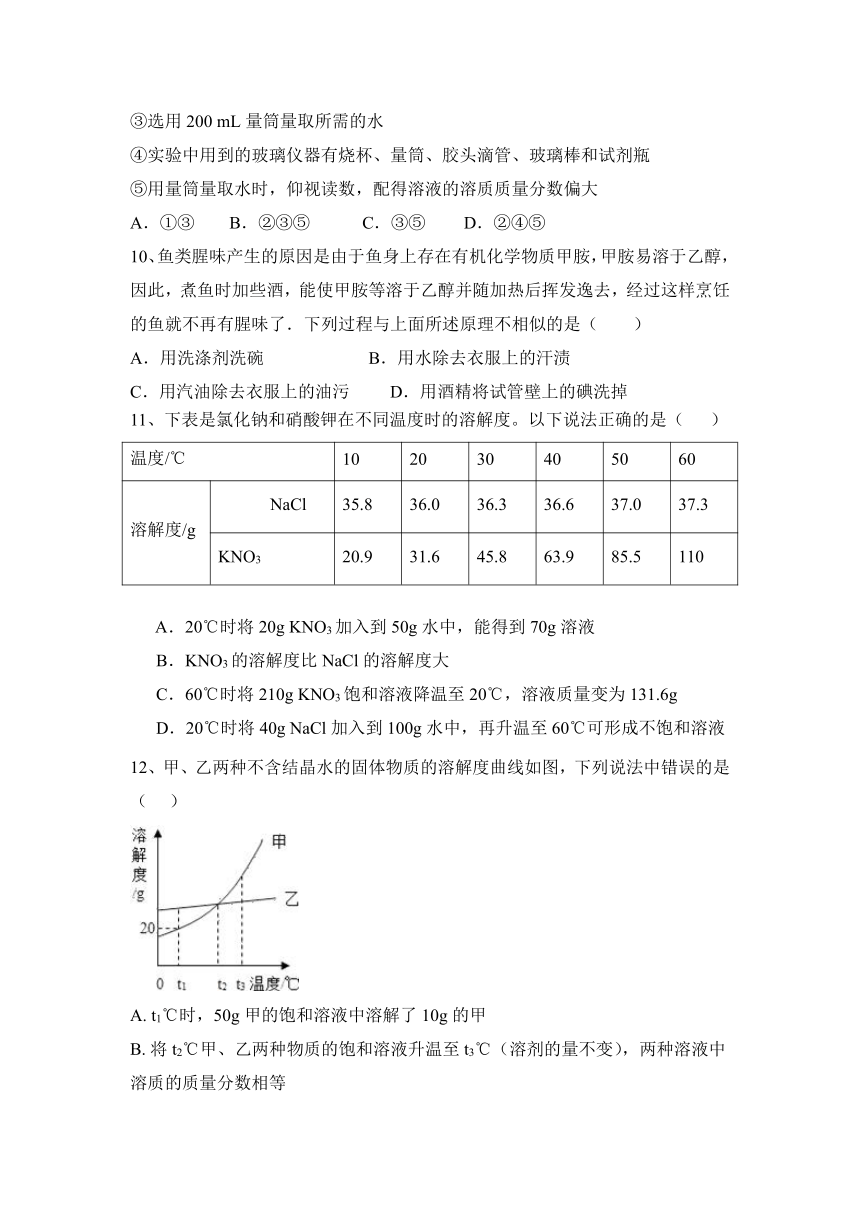 ③选用 200 mL 量筒量取所需的水

④实验中用到的玻璃仪器有烧杯、量筒、胶头滴管、玻璃棒和试剂瓶

⑤用量筒量取水时，仰视读数，配得溶液的溶质质量分数偏大

A．①③　　B．②③⑤　　C．③⑤　　D．②④⑤

10、鱼类腥味产生的原因是由于鱼身上存在有机化学物质甲胺，甲胺易溶于乙醇，因此，煮鱼时加些酒，能使甲胺等溶于乙醇并随加热后挥发逸去，经过这样烹饪的鱼就不再有腥味了．下列过程与上面所述原理不相似的是（　　）

A．用洗涤剂洗碗　　　　　B．用水除去衣服上的汗渍

C．用汽油除去衣服上的油污　　D．用酒精将试管壁上的碘洗掉

11、下表是氯化钠和硝酸钾在不同温度时的溶解度。以下说法正确的是（　　）

| 温度/℃ | | 10 | 20 | 30 | 40 | 50 | 60 |
|---|---|---|---|---|---|---|---|
| 溶解度/g | NaCl | 35.8 | 36.0 | 36.3 | 36.6 | 37.0 | 37.3 |
| | $KNO_3$ | 20.9 | 31.6 | 45.8 | 63.9 | 85.5 | 110 |

A．20℃时将 20g $KNO_3$ 加入到 50g 水中，能得到 70g 溶液

B．$KNO_3$ 的溶解度比 NaCl 的溶解度大

C．60℃时将 210g $KNO_3$ 饱和溶液降温至 20℃，溶液质量变为 131.6g

D．20℃时将 40g NaCl 加入到 100g 水中，再升温至 60℃可形成不饱和溶液

12、甲、乙两种不含结晶水的固体物质的溶解度曲线如图，下列说法中错误的是（　　）

溶解度/g
甲
乙
20
0　$t_1$　$t_2$　$t_3$　温度/℃

A. $t_1$℃时，50g 甲的饱和溶液中溶解了 10g 的甲

B. 将 $t_2$℃甲、乙两种物质的饱和溶液升温至 $t_3$℃（溶剂的量不变），两种溶液中溶质的质量分数相等